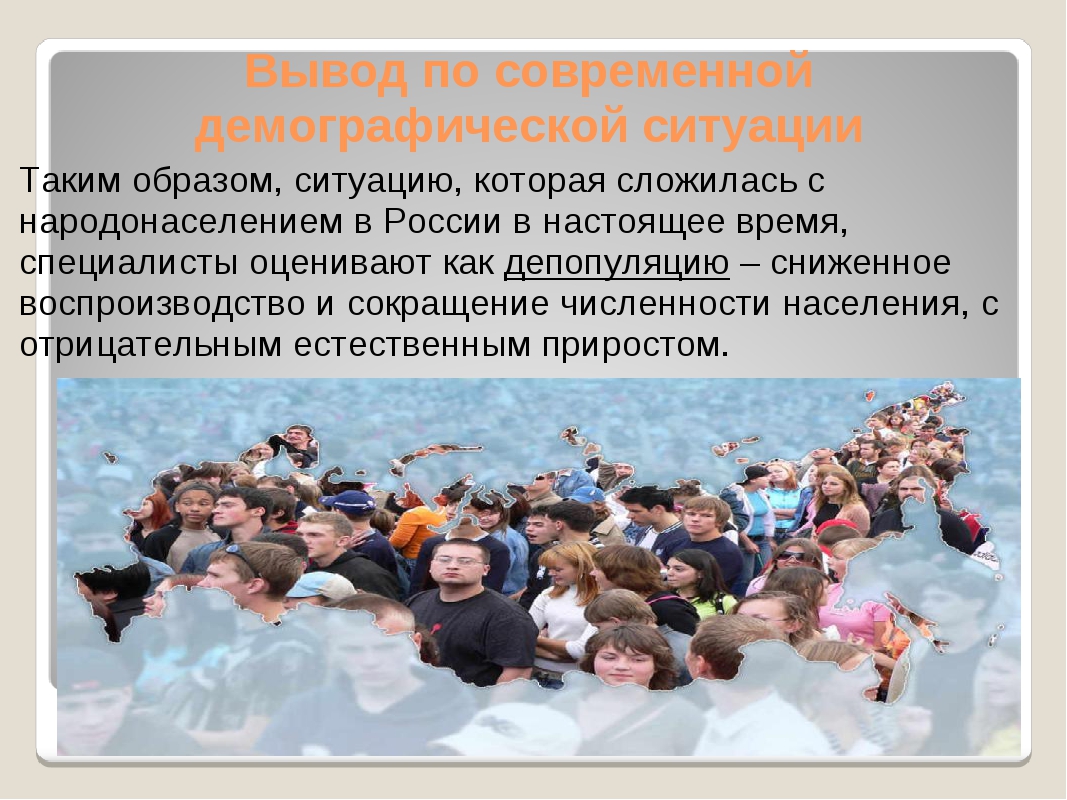 Вывод по современной демографической ситуации

Таким образом, ситуацию, которая сложилась с народонаселением в России в настоящее время, специалисты оценивают как депопуляцию – сниженное воспроизводство и сокращение численности населения, с отрицательным естественным приростом.